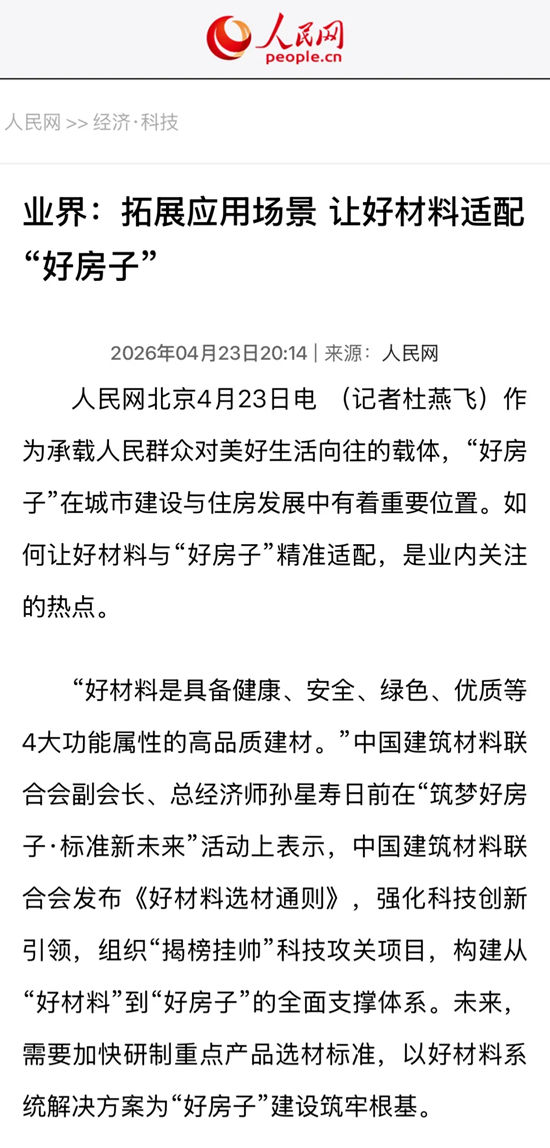 人民网
people.cn

人民网 >> 经济·科技

业界：拓展应用场景 让好材料适配“好房子”

2026年04月23日20:14 | 来源：人民网

人民网北京4月23日电 （记者杜燕飞）作为承载人民群众对美好生活向往的载体，“好房子”在城市建设与住房发展中有着重要位置。如何让好材料与“好房子”精准适配，是业内关注的热点。

“好材料是具备健康、安全、绿色、优质等4大功能属性的高品质建材。”中国建筑材料联合会副会长、总经济师孙星寿日前在“筑梦好房子·标准新未来”活动上表示，中国建筑材料联合会发布《好材料选材通则》，强化科技创新引领，组织“揭榜挂帅”科技攻关项目，构建从“好材料”到“好房子”的全面支撑体系。未来，需要加快研制重点产品选材标准，以好材料系统解决方案为“好房子”建设筑牢根基。